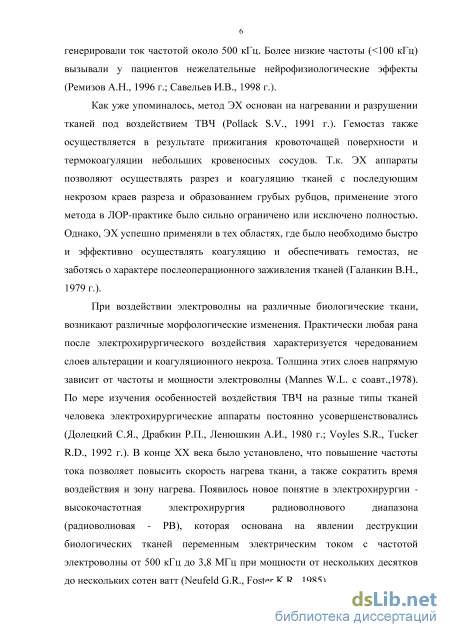 6

генерировали ток частотой около 500 кГц. Более низкие частоты (<100 кГц) вызывали у пациентов нежелательные нейрофизиологические эффекты (Ремизов А.Н., 1996 г.; Савельев И.В., 1998 г.).

Как уже упоминалось, метод ЭХ основан на нагревании и разрушении тканей под воздействием ТВЧ (Pollack S.V., 1991 г.). Гемостаз также осуществляется в результате прижигания кровоточащей поверхности и термокоагуляции небольших кровеносных сосудов. Т.к. ЭХ аппараты позволяют осуществлять разрез и коагуляцию тканей с последующим некрозом краев разреза и образованием грубых рубцов, применение этого метода в ЛОР-практике было сильно ограничено или исключено полностью. Однако, ЭХ успешно применяли в тех областях, где было необходимо быстро и эффективно осуществлять коагуляцию и обеспечивать гемостаз, не заботясь о характере послеоперационного заживления тканей (Галанкин В.Н., 1979 г.).

При воздействии электроволны на различные биологические ткани, возникают различные морфологические изменения. Практически любая рана после электрохирургического воздействия характеризуется чередованием слоев альтерации и коагуляционного некроза. Толщина этих слоев напрямую зависит от частоты и мощности электроволны (Mannes W.L. с соавт.,1978). По мере изучения особенностей воздействия ТВЧ на разные типы тканей человека электрохирургические аппараты постоянно усовершенствовались (Долецкий С.Я., Драбкин Р.П., Ленюшкин А.И., 1980 г.; Voyles S.R., Tucker R.D., 1992 г.). В конце XX века было установлено, что повышение частоты тока позволяет повысить скорость нагрева ткани, а также сократить время воздействия и зону нагрева. Появилось новое понятие в электрохирургии - высокочастотная электрохирургия радиоволнового диапазона (радиоволновая - РВ), которая основана на явлении деструкции биологических тканей переменным электрическим током с частотой электроволны от 500 кГц до 3,8 МГц при мощности от нескольких десятков до нескольких сотен ватт (Neufeld G.R., Foster K.R., 1985).

dsLib.net
библиотека диссертаций